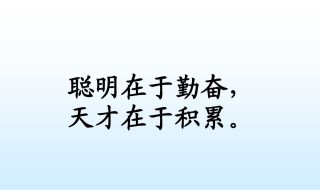 聪明在于勤奋，
天才在于积累。